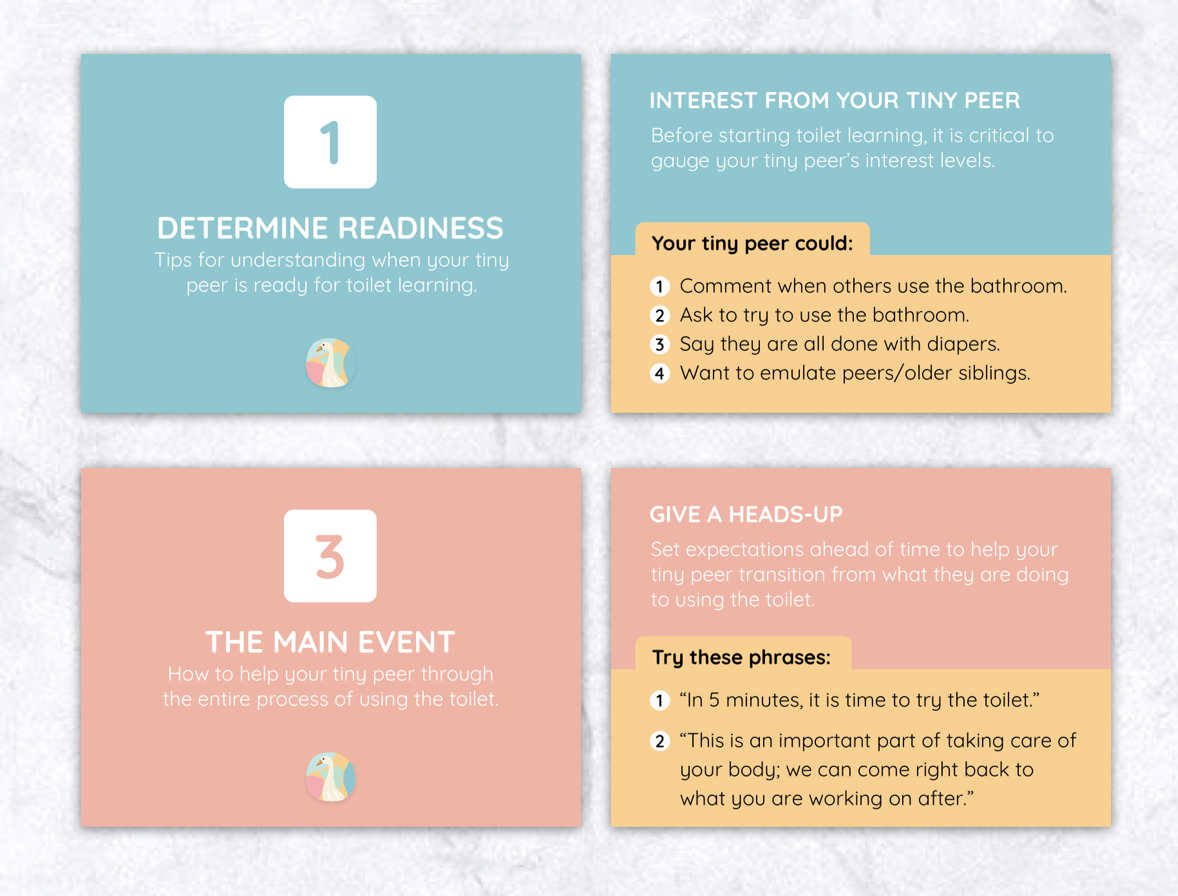 1

DETERMINE READINESS
Tips for understanding when your tiny peer is ready for toilet learning.

INTEREST FROM YOUR TINY PEER
Before starting toilet learning, it is critical to gauge your tiny peer's interest levels.

Your tiny peer could:

1 Comment when others use the bathroom.
2 Ask to try to use the bathroom.
3 Say they are all done with diapers.
4 Want to emulate peers/older siblings.

3

THE MAIN EVENT
How to help your tiny peer through the entire process of using the toilet.

GIVE A HEADS-UP
Set expectations ahead of time to help your tiny peer transition from what they are doing to using the toilet.

Try these phrases:

1 "In 5 minutes, it is time to try the toilet."
2 "This is an important part of taking care of your body; we can come right back to what you are working on after."